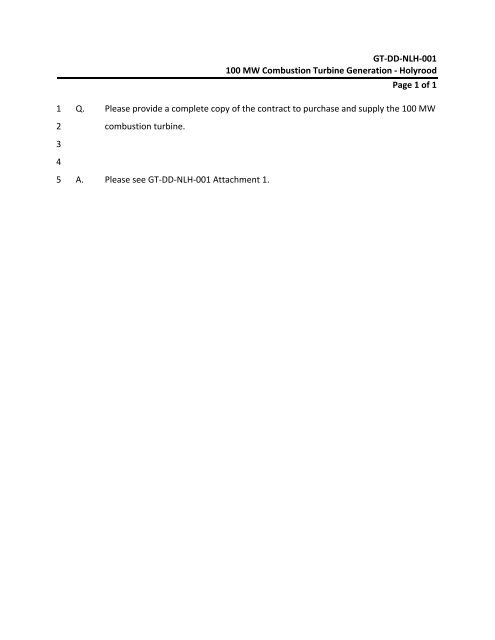 GT-DD-NLH-001
100 MW Combustion Turbine Generation - Holyrood
Page 1 of 1

1 Q. Please provide a complete copy of the contract to purchase and supply the 100 MW
2 combustion turbine.
3
4
5 A. Please see GT-DD-NLH-001 Attachment 1.